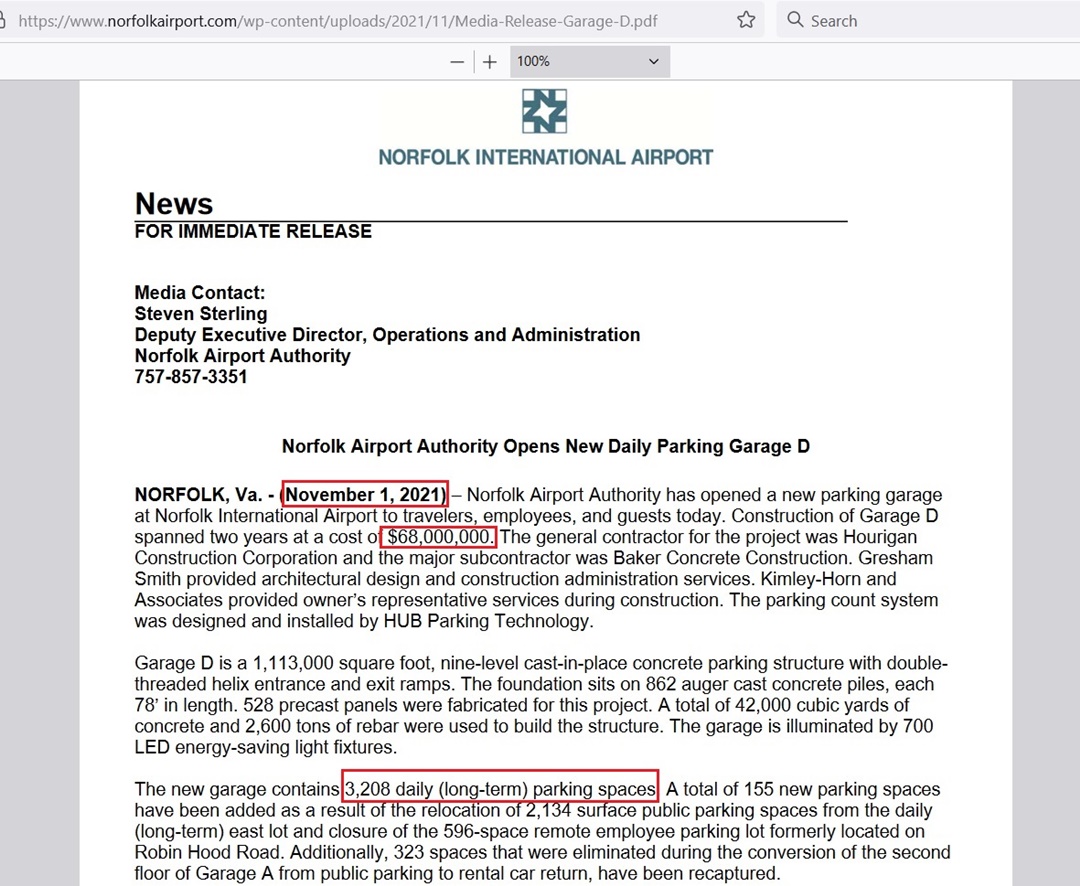 https://www.norfolkairport.com/wp-content/uploads/2021/11/Media-Release-Garage-D.pdf

Search

100%

NORFOLK INTERNATIONAL AIRPORT

News
FOR IMMEDIATE RELEASE

Media Contact:
Steven Sterling
Deputy Executive Director, Operations and Administration
Norfolk Airport Authority
757-857-3351

Norfolk Airport Authority Opens New Daily Parking Garage D

NORFOLK, Va. - (November 1, 2021) – Norfolk Airport Authority has opened a new parking garage at Norfolk International Airport to travelers, employees, and guests today. Construction of Garage D spanned two years at a cost of $68,000,000. The general contractor for the project was Hourigan Construction Corporation and the major subcontractor was Baker Concrete Construction. Gresham Smith provided architectural design and construction administration services. Kimley-Horn and Associates provided owner's representative services during construction. The parking count system was designed and installed by HUB Parking Technology.

Garage D is a 1,113,000 square foot, nine-level cast-in-place concrete parking structure with double-threaded helix entrance and exit ramps. The foundation sits on 862 auger cast concrete piles, each 78' in length. 528 precast panels were fabricated for this project. A total of 42,000 cubic yards of concrete and 2,600 tons of rebar were used to build the structure. The garage is illuminated by 700 LED energy-saving light fixtures.

The new garage contains 3,208 daily (long-term) parking spaces. A total of 155 new parking spaces have been added as a result of the relocation of 2,134 surface public parking spaces from the daily (long-term) east lot and closure of the 596-space remote employee parking lot formerly located on Robin Hood Road. Additionally, 323 spaces that were eliminated during the conversion of the second floor of Garage A from public parking to rental car return, have been recaptured.